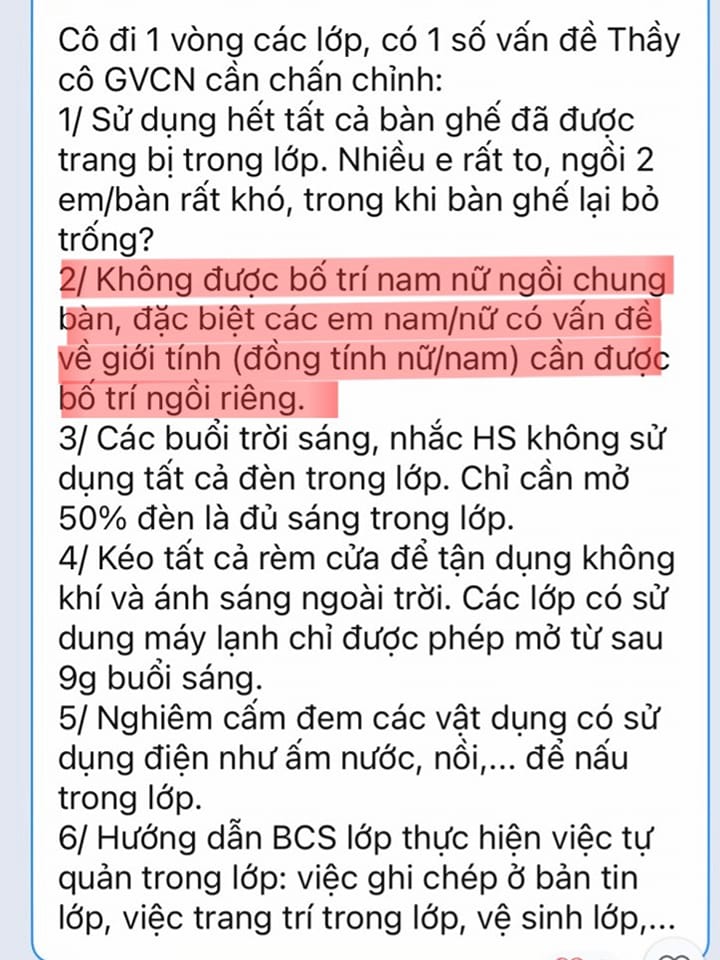 Cô đi 1 vòng các lớp, có 1 số vấn đề Thầy cô GVCN cần chấn chỉnh:
1/ Sử dụng hết tất cả bàn ghế đã được trang bị trong lớp. Nhiều e rất to, ngồi 2 em/bàn rất khó, trong khi bàn ghế lại bỏ trống?
2/ Không được bố trí nam nữ ngồi chung bàn, đặc biệt các em nam/nữ có vấn đề về giới tính (đồng tính nữ/nam) cần được bố trí ngồi riêng.
3/ Các buổi trời sáng, nhắc HS không sử dụng tất cả đèn trong lớp. Chỉ cần mở 50% đèn là đủ sáng trong lớp.
4/ Kéo tất cả rèm cửa để tận dụng không khí và ánh sáng ngoài trời. Các lớp có sử dung máy lạnh chỉ được phép mở từ sau 9g buổi sáng.
5/ Nghiêm cấm đem các vật dụng có sử dụng điện như ấm nước, nồi,... để nấu trong lớp.
6/ Hướng dẫn BCS lớp thực hiện việc tự quản trong lớp: việc ghi chép ở bản tin lớp, việc trang trí trong lớp, vệ sinh lớp,...